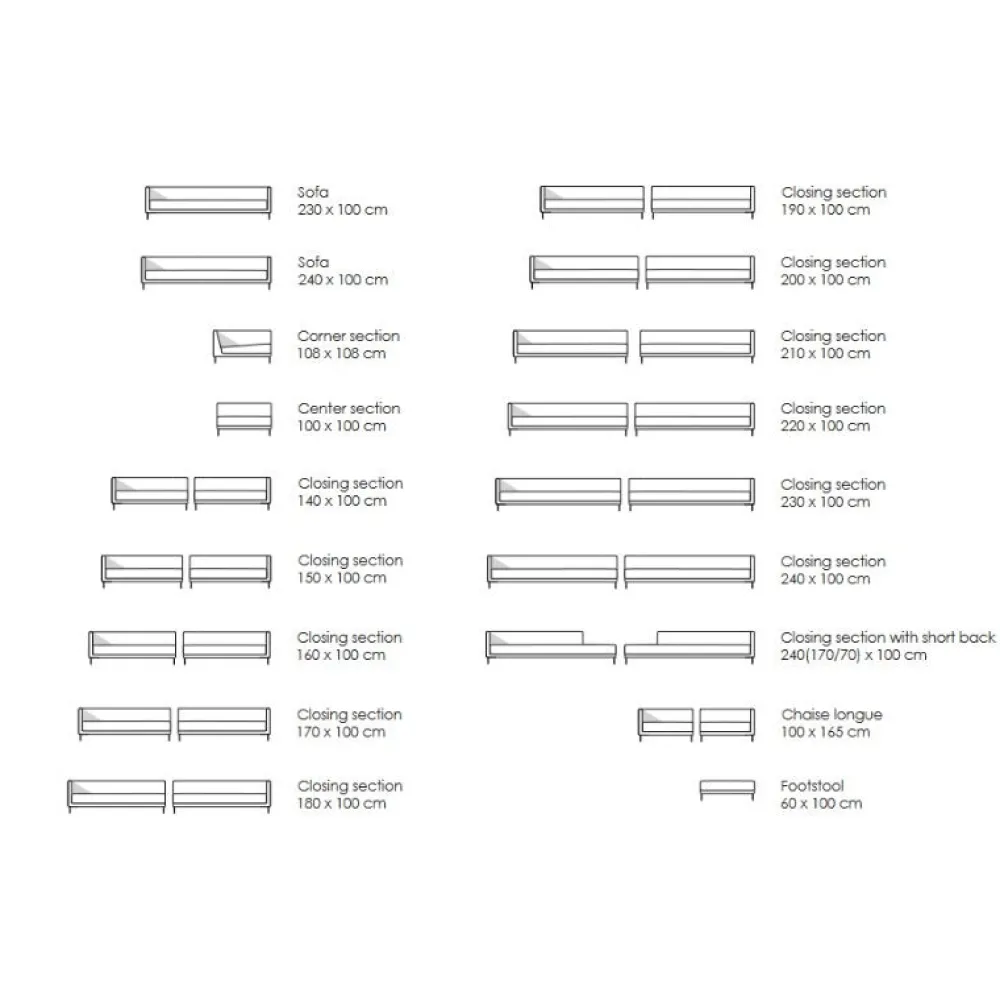 Sofa
230 x 100 cm

Sofa
240 x 100 cm

Corner section
108 x 108 cm

Center section
100 x 100 cm

Closing section
140 x 100 cm

Closing section
150 x 100 cm

Closing section
160 x 100 cm

Closing section
170 x 100 cm

Closing section
180 x 100 cm

Closing section
190 x 100 cm

Closing section
200 x 100 cm

Closing section
210 x 100 cm

Closing section
220 x 100 cm

Closing section
230 x 100 cm

Closing section
240 x 100 cm

Closing section with short back
240(170/70) x 100 cm

Chaise longue
100 x 165 cm

Footstool
60 x 100 cm